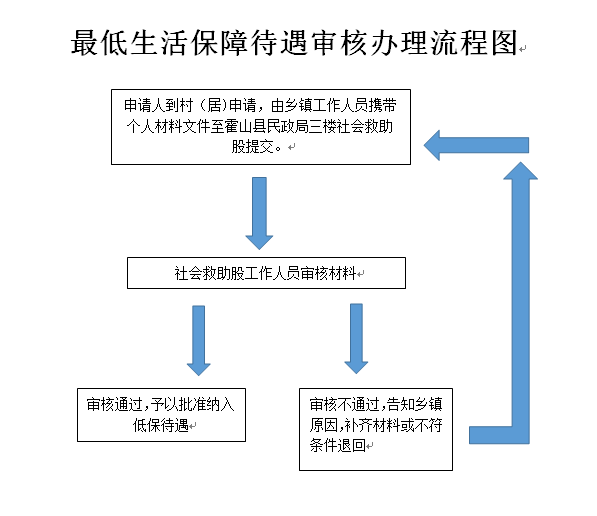 最低生活保障待遇审核办理流程图

申请人到村（居)申请，由乡镇工作人员携带个人材料文件至霍山县民政局三楼社会救助股提交。

社会救助股工作人员审核材料

审核通过,予以批准纳入低保待遇

审核不通过,告知乡镇原因,补齐材料或不符条件退回